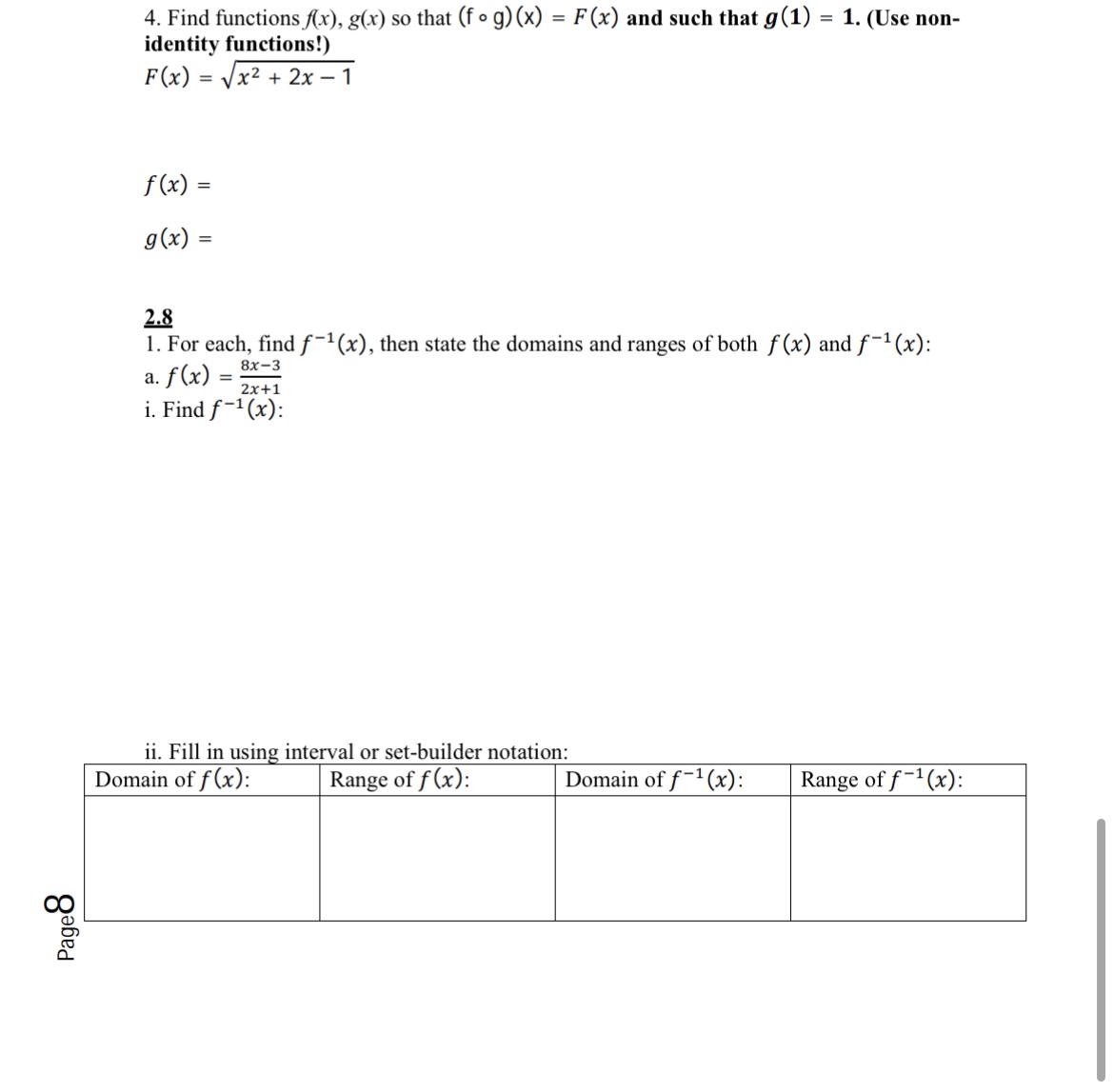 4. Find functions $f(x)$, $g(x)$ so that $(f \circ g)(x) = F(x)$ and such that $g(1) = 1$. (Use non-identity functions!)
$F(x) = \sqrt{x^2 + 2x - 1}$

$f(x) =$

$g(x) =$

2.8
1. For each, find $f^{-1}(x)$, then state the domains and ranges of both $f(x)$ and $f^{-1}(x)$:
a. $f(x) = \frac{8x-3}{2x+1}$
i. Find $f^{-1}(x)$:

ii. Fill in using interval or set-builder notation:

| Domain of $f(x)$: | Range of $f(x)$: | Domain of $f^{-1}(x)$: | Range of $f^{-1}(x)$: |
|---|---|---|---|
| | | | |

Page 8